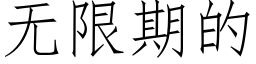 无限期的